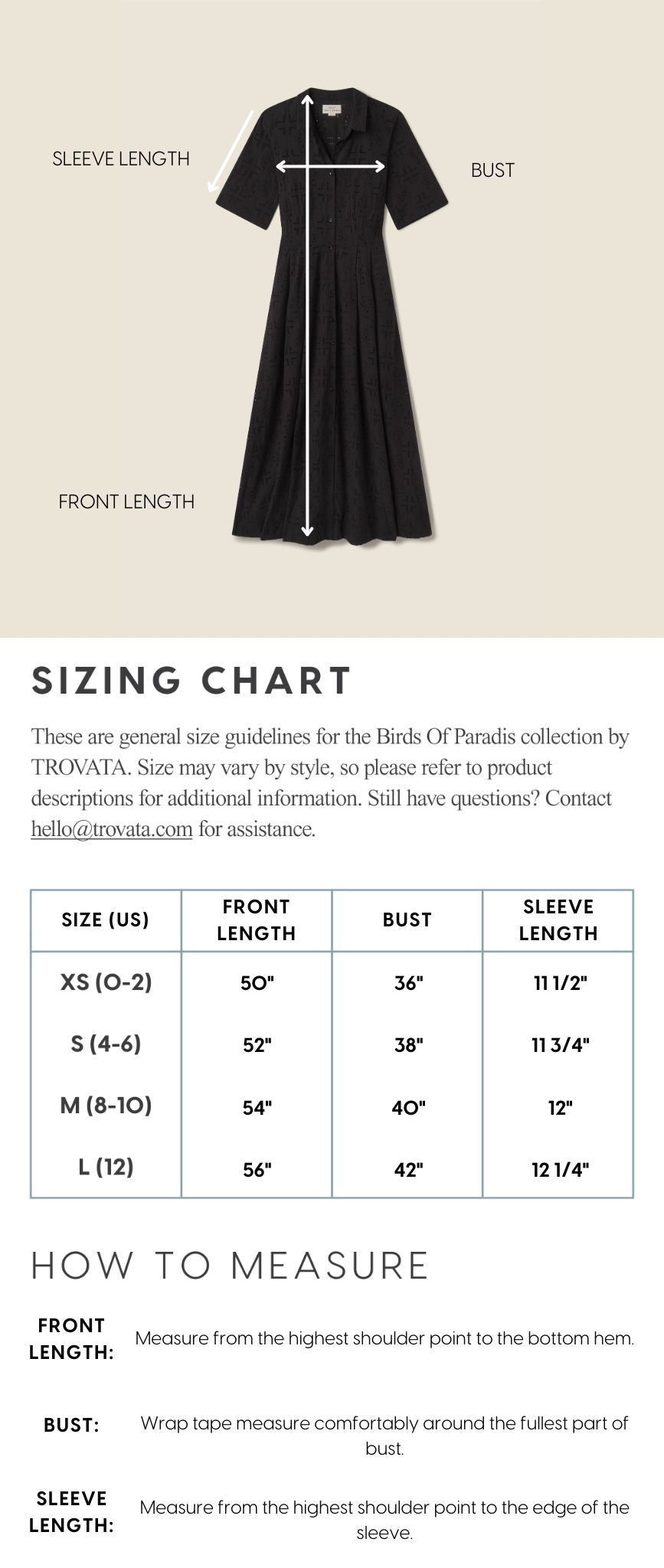 SLEEVE LENGTH

BUST

FRONT LENGTH

SIZING CHART

These are general size guidelines for the Birds Of Paradis collection by TROVATA. Size may vary by style, so please refer to product descriptions for additional information. Still have questions? Contact hello@trovata.com for assistance.

| SIZE (US) | FRONT LENGTH | BUST | SLEEVE LENGTH |
|---|---|---|---|
| XS (0-2) | 50" | 36" | 11 1/2" |
| S (4-6) | 52" | 38" | 11 3/4" |
| M (8-10) | 54" | 40" | 12" |
| L (12) | 56" | 42" | 12 1/4" |

HOW TO MEASURE

FRONT LENGTH: Measure from the highest shoulder point to the bottom hem.

BUST: Wrap tape measure comfortably around the fullest part of bust.

SLEEVE LENGTH: Measure from the highest shoulder point to the edge of the sleeve.